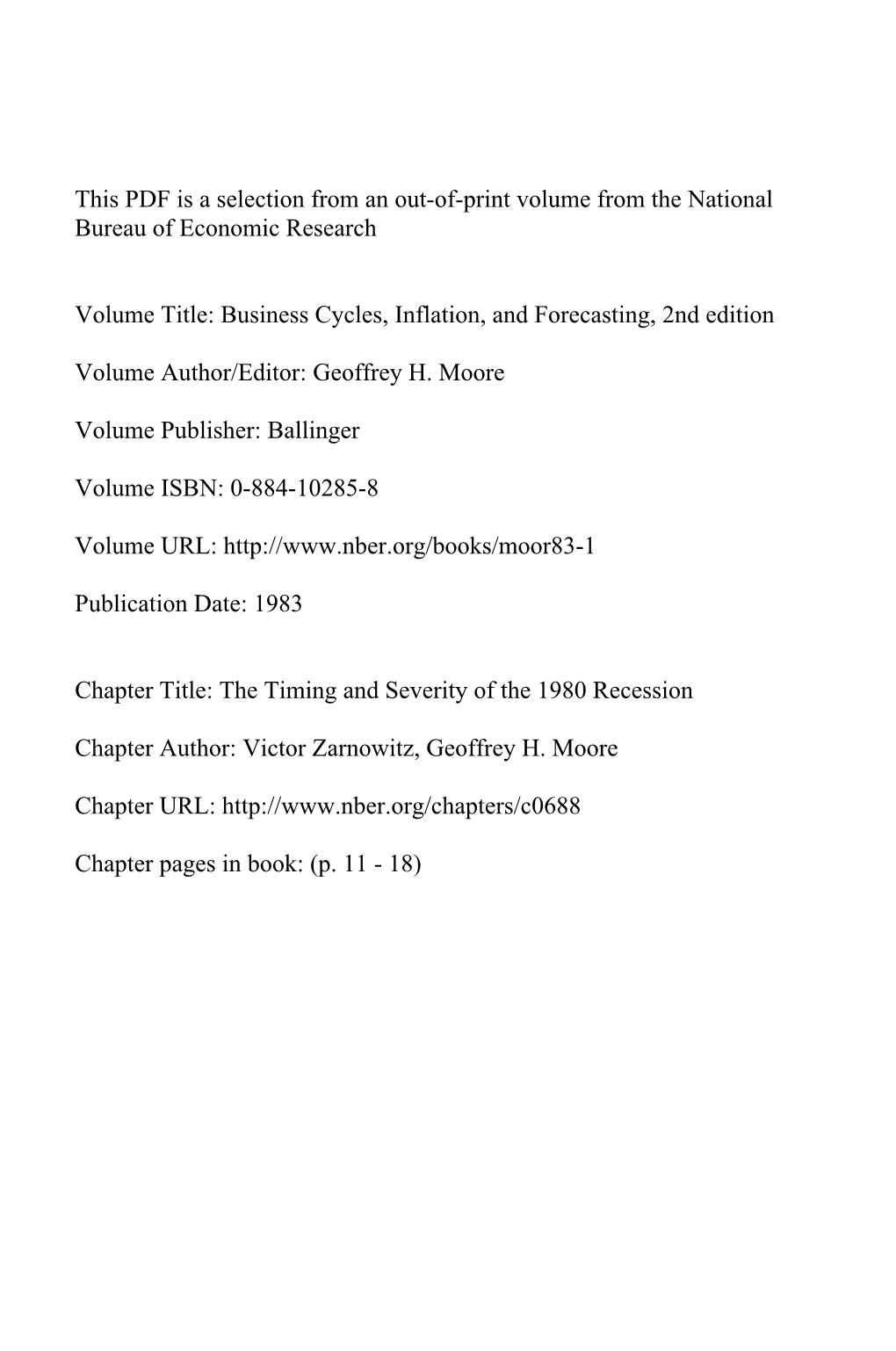 This PDF is a selection from an out-of-print volume from the National Bureau of Economic Research

Volume Title: Business Cycles, Inflation, and Forecasting, 2nd edition

Volume Author/Editor: Geoffrey H. Moore

Volume Publisher: Ballinger

Volume ISBN: 0-884-10285-8

Volume URL: http://www.nber.org/books/moor83-1

Publication Date: 1983

Chapter Title: The Timing and Severity of the 1980 Recession

Chapter Author: Victor Zarnowitz, Geoffrey H. Moore

Chapter URL: http://www.nber.org/chapters/c0688

Chapter pages in book: (p. 11 - 18)